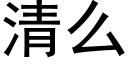 清么